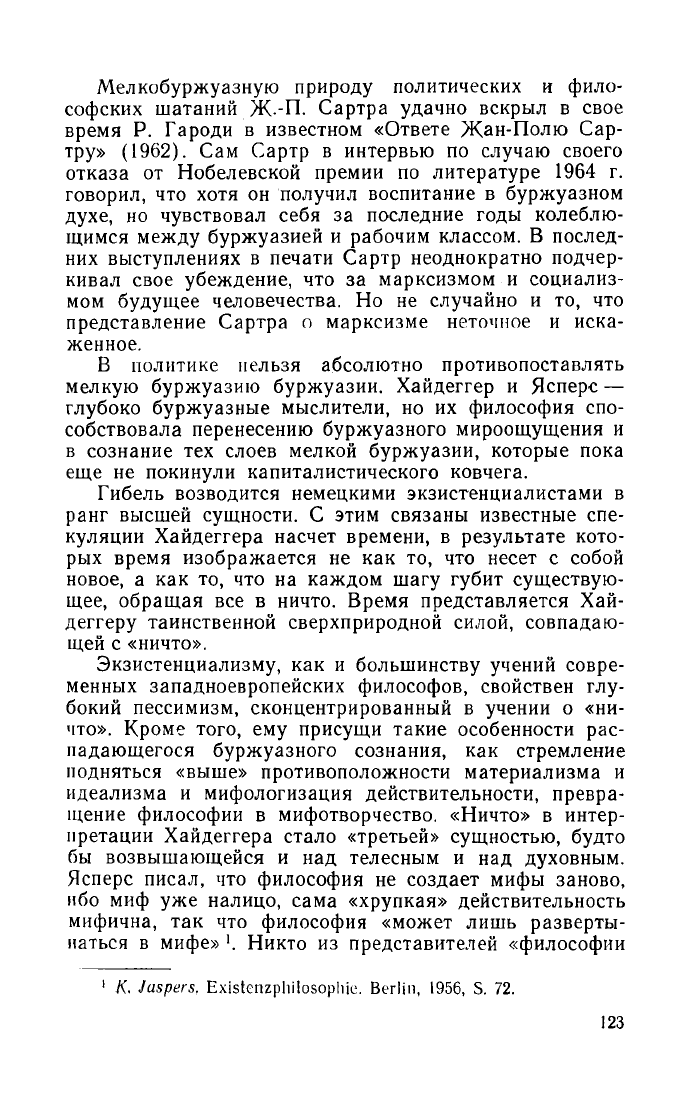 Мелкобуржуазную природу политических и философских шатаний Ж.-П. Сартра удачно вскрыл в свое время Р. Гароди в известном «Ответе Жан-Полю Сартру» (1962). Сам Сартр в интервью по случаю своего отказа от Нобелевской премии по литературе 1964 г. говорил, что хотя он получил воспитание в буржуазном духе, но чувствовал себя за последние годы колеблющимся между буржуазией и рабочим классом. В последних выступлениях в печати Сартр неоднократно подчеркивал свое убеждение, что за марксизмом и социализмом будущее человечества. Но не случайно и то, что представление Сартра о марксизме неточное и искаженное.

В политике нельзя абсолютно противопоставлять мелкую буржуазию буржуазии. Хайдеггер и Ясперс — глубоко буржуазные мыслители, но их философия способствовала перенесению буржуазного мироощущения и в сознание тех слоев мелкой буржуазии, которые пока еще не покинули капиталистического ковчега.

Гибель возводится немецкими экзистенциалистами в ранг высшей сущности. С этим связаны известные спекуляции Хайдеггера насчет времени, в результате которых время изображается не как то, что несет с собой новое, а как то, что на каждом шагу губит существующее, обращая все в ничто. Время представляется Хайдеггеру таинственной сверхприродной силой, совпадающей с «ничто».

Экзистенциализму, как и большинству учений современных западноевропейских философов, свойствен глубокий пессимизм, сконцентрированный в учении о «ничто». Кроме того, ему присущи такие особенности распадающегося буржуазного сознания, как стремление подняться «выше» противоположности материализма и идеализма и мифологизация действительности, превращение философии в мифотворчество. «Ничто» в интерпретации Хайдеггера стало «третьей» сущностью, будто бы возвышающейся и над телесным и над духовным. Ясперс писал, что философия не создает мифы заново, ибо миф уже налицо, сама «хрупкая» действительность мифична, так что философия «может лишь развертываться в мифе»$^1$. Никто из представителей «философии

$^1$ K. Jaspers. Existenzphilosophie. Berlin, 1956, S. 72.

123